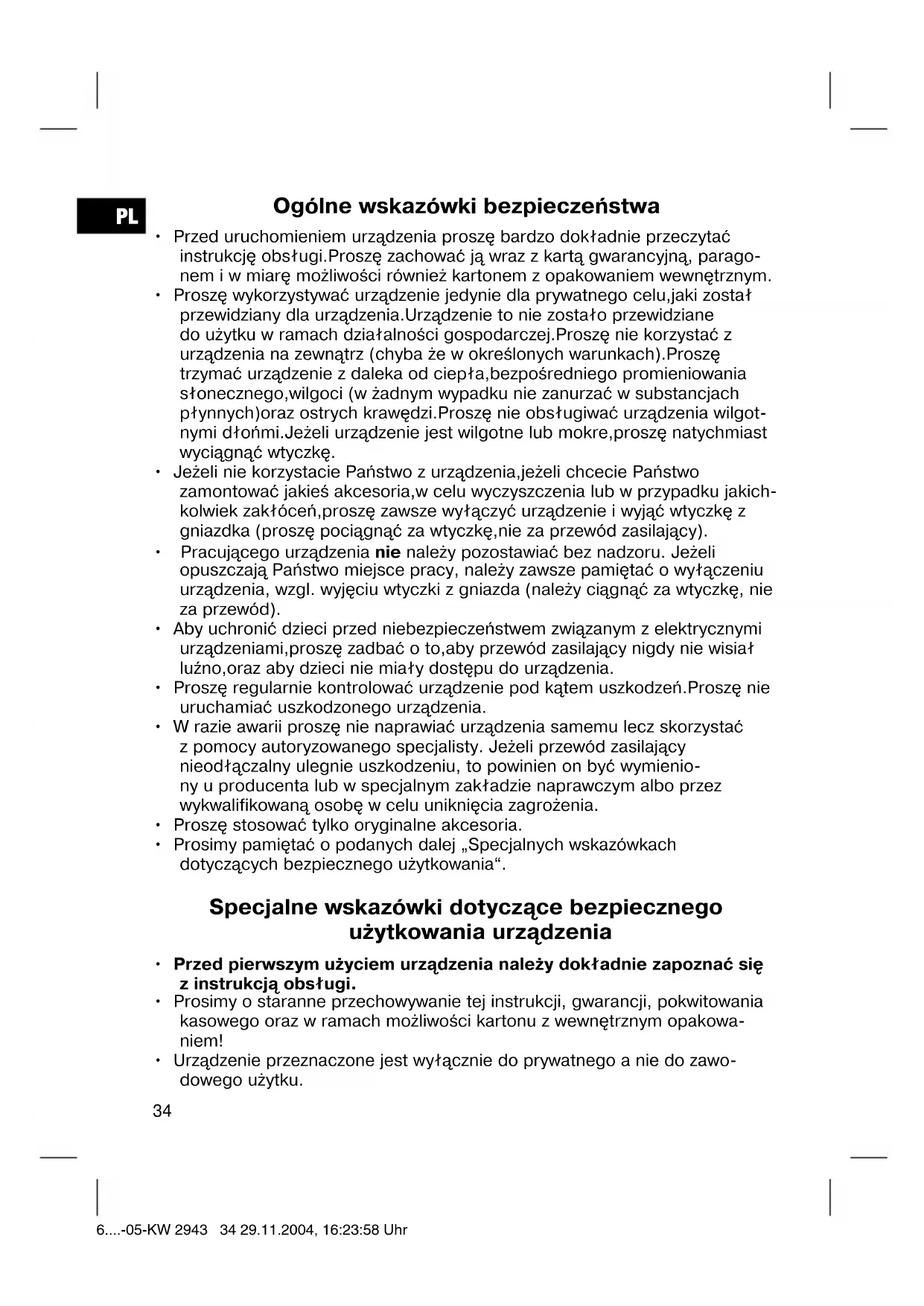 PL

Ogólne wskazówki bezpieczeństwa

• Przed uruchomieniem urządzenia proszę bardzo dokładnie przeczytać instrukcję obsługi.Proszę zachować ją wraz z kartą gwarancyjną, paragonem i w miarę możliwości również kartonem z opakowaniem wewnętrznym.
• Proszę wykorzystywać urządzenie jedynie dla prywatnego celu,jaki został przewidziany dla urządzenia.Urządzenie to nie zostało przewidziane do użytku w ramach działalności gospodarczej.Proszę nie korzystać z urządzenia na zewnątrz (chyba że w określonych warunkach).Proszę trzymać urządzenie z daleka od ciepła,bezpośredniego promieniowania słonecznego,wilgoci (w żadnym wypadku nie zanurzać w substancjach płynnych)oraz ostrych krawędzi.Proszę nie obsługiwać urządzenia wilgotnymi dłońmi.Jeżeli urządzenie jest wilgotne lub mokre,proszę natychmiast wyciągnąć wtyczkę.
• Jeżeli nie korzystacie Państwo z urządzenia,jeżeli chcecie Państwo zamontować jakieś akcesoria,w celu wyczyszczenia lub w przypadku jakichkolwiek zakłóceń,proszę zawsze wyłączyć urządzenie i wyjąć wtyczkę z gniazdka (proszę pociągnąć za wtyczkę,nie za przewód zasilający).
• Pracującego urządzenia nie należy pozostawiać bez nadzoru. Jeżeli opuszczają Państwo miejsce pracy, należy zawsze pamiętać o wyłączeniu urządzenia, wzgl. wyjęciu wtyczki z gniazda (należy ciągnąć za wtyczkę, nie za przewód).
• Aby uchronić dzieci przed niebezpieczeństwem związanym z elektrycznymi urządzeniami,proszę zadbać o to,aby przewód zasilający nigdy nie wisiał luźno,oraz aby dzieci nie miały dostępu do urządzenia.
• Proszę regularnie kontrolować urządzenie pod kątem uszkodzeń.Proszę nie uruchamiać uszkodzonego urządzenia.
• W razie awarii proszę nie naprawiać urządzenia samemu lecz skorzystać z pomocy autoryzowanego specjalisty. Jeżeli przewód zasilający nieodłączalny ulegnie uszkodzeniu, to powinien on być wymieniony u producenta lub w specjalnym zakładzie naprawczym albo przez wykwalifikowaną osobę w celu uniknięcia zagrożenia.
• Proszę stosować tylko oryginalne akcesoria.
• Prosimy pamiętać o podanych dalej „Specjalnych wskazówkach dotyczących bezpiecznego użytkowania“.

Specjalne wskazówki dotyczące bezpiecznego użytkowania urządzenia

• Przed pierwszym użyciem urządzenia należy dokładnie zapoznać się z instrukcją obsługi.
• Prosimy o staranne przechowywanie tej instrukcji, gwarancji, pokwitowania kasowego oraz w ramach możliwości kartonu z wewnętrznym opakowaniem!
• Urządzenie przeznaczone jest wyłącznie do prywatnego a nie do zawodowego użytku.

34

6....-05-KW 2943 34 29.11.2004, 16:23:58 Uhr